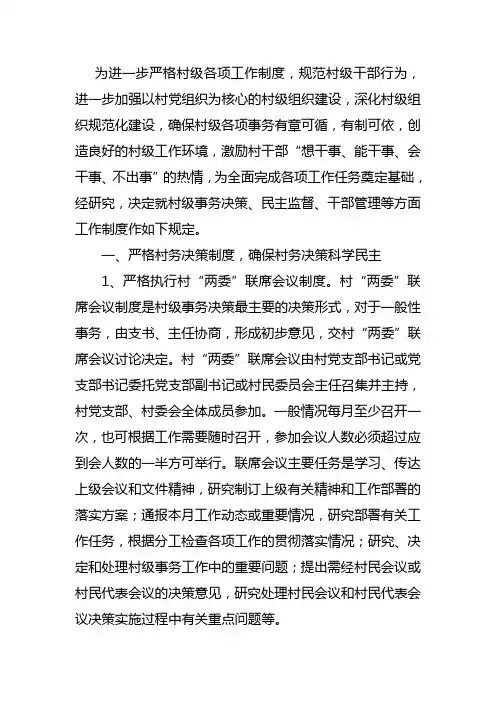 为进一步严格村级各项工作制度，规范村级干部行为，进一步加强以村党组织为核心的村级组织建设，深化村级组织规范化建设，确保村级各项事务有章可循，有制可依，创造良好的村级工作环境，激励村干部“想干事、能干事、会干事、不出事”的热情，为全面完成各项工作任务奠定基础，经研究，决定就村级事务决策、民主监督、干部管理等方面工作制度作如下规定。

一、严格村务决策制度，确保村务决策科学民主

1、严格执行村“两委”联席会议制度。村“两委”联席会议制度是村级事务决策最主要的决策形式，对于一般性事务，由支书、主任协商，形成初步意见，交村“两委”联席会议讨论决定。村“两委”联席会议由村党支部书记或党支部书记委托党支部副书记或村民委员会主任召集并主持，村党支部、村委会全体成员参加。一般情况每月至少召开一次，也可根据工作需要随时召开，参加会议人数必须超过应到会人数的一半方可举行。联席会议主要任务是学习、传达上级会议和文件精神，研究制订上级有关精神和工作部署的落实方案；通报本月工作动态或重要情况，研究部署有关工作任务，根据分工检查各项工作的贯彻落实情况；研究、决定和处理村级事务工作中的重要问题；提出需经村民会议或村民代表会议的决策意见，研究处理村民会议和村民代表会议决策实施过程中有关重点问题等。